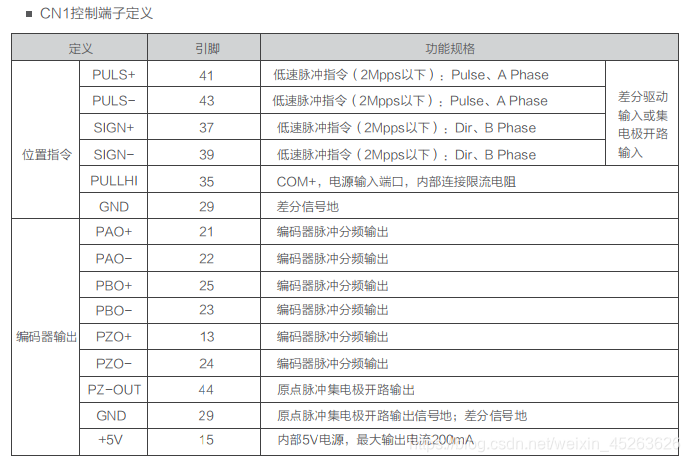 ■ CN1控制端子定义

| 定义 |  | 引脚 | 功能规格 |  |
|---|---|---|---|---|
| 位置指令 | PULS+ | 41 | 低速脉冲指令（2Mpps以下）：Pulse、A Phase | 差分驱动输入或集电极开路输入 |
|  | PULS- | 43 | 低速脉冲指令（2Mpps以下）：Pulse、A Phase |  |
|  | SIGN+ | 37 | 低速脉冲指令（2Mpps以下）：Dir、B Phase |  |
|  | SIGN- | 39 | 低速脉冲指令（2Mpps以下）：Dir、B Phase |  |
|  | PULLHI | 35 | COM+，电源输入端口，内部连接限流电阻 |  |
|  | GND | 29 | 差分信号地 |  |
| 编码器输出 | PAO+ | 21 | 编码器脉冲分频输出 |  |
|  | PAO- | 22 | 编码器脉冲分频输出 |  |
|  | PBO+ | 25 | 编码器脉冲分频输出 |  |
|  | PBO- | 23 | 编码器脉冲分频输出 |  |
|  | PZO+ | 13 | 编码器脉冲分频输出 |  |
|  | PZO- | 24 | 编码器脉冲分频输出 |  |
|  | PZ-OUT | 44 | 原点脉冲集电极开路输出 |  |
|  | GND | 29 | 原点脉冲集电极开路输出信号地；差分信号地 |  |
|  | +5V | 15 | 内部5V电源，最大输出电流200mA |  |

https://blog.csdn.net/weixin_45263626